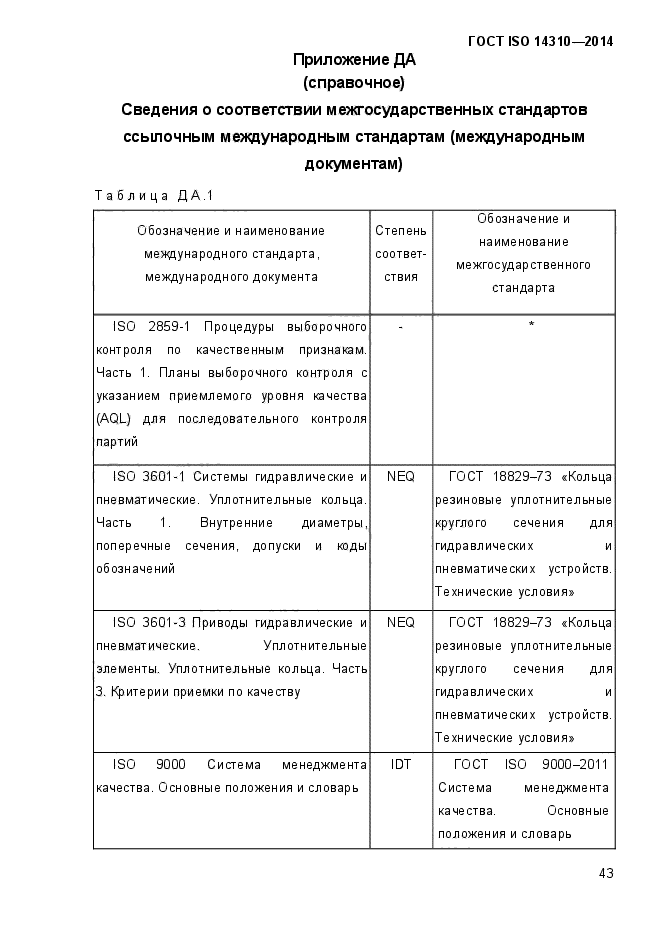 ГОСТ ISO 14310—2014

Приложение ДА
(справочное)

Сведения о соответствии межгосударственных стандартов ссылочным международным стандартам (международным документам)

Таблица ДА.1

| Обозначение и наименование международного стандарта, международного документа | Степень соответствия | Обозначение и наименование межгосударственного стандарта |
|---|---|---|
| ISO 2859-1 Процедуры выборочного контроля по качественным признакам. Часть 1. Планы выборочного контроля с указанием приемлемого уровня качества (AQL) для последовательного контроля партий | - | * |
| ISO 3601-1 Системы гидравлические и пневматические. Уплотнительные кольца. Часть 1. Внутренние диаметры, поперечные сечения, допуски и коды обозначений | NEQ | ГОСТ 18829–73 «Кольца резиновые уплотнительные круглого сечения для гидравлических и пневматических устройств. Технические условия» |
| ISO 3601-3 Приводы гидравлические и пневматические. Уплотнительные элементы. Уплотнительные кольца. Часть 3. Критерии приемки по качеству | NEQ | ГОСТ 18829–73 «Кольца резиновые уплотнительные круглого сечения для гидравлических и пневматических устройств. Технические условия» |
| ISO 9000 Система менеджмента качества. Основные положения и словарь | IDT | ГОСТ ISO 9000–2011 Система менеджмента качества. Основные положения и словарь |

43